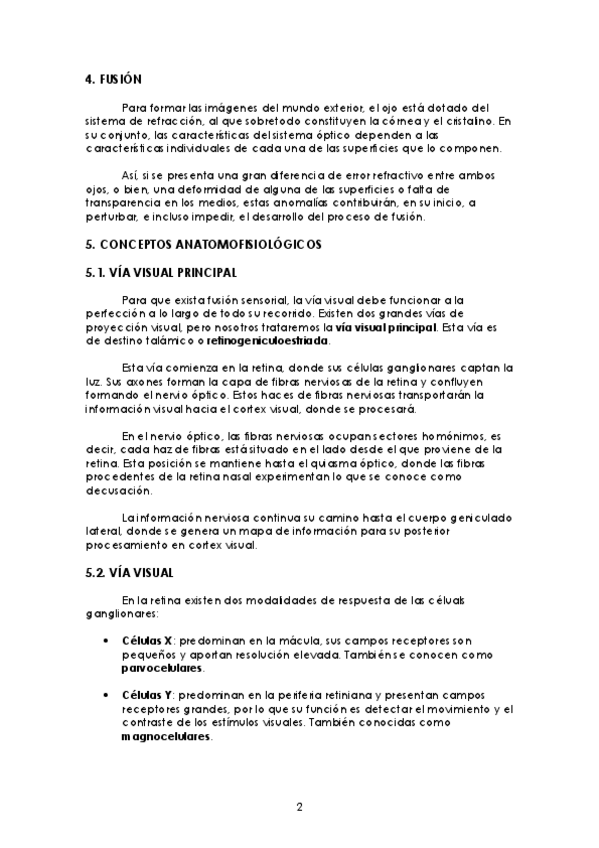 4. FUSIÓN

Para formar las imágenes del mundo exterior, el ojo está dotado del sistema de refracción, al que sobretodo constituyen la córnea y el cristalino. En su conjunto, las características del sistema óptico dependen a las características individuales de cada una de las superficies que lo componen.

Así, si se presenta una gran diferencia de error refractivo entre ambos ojos, o bien, una deformidad de alguna de las superficies o falta de transparencia en los medios, estas anomalías contribuirán, en su inicio, a perturbar, e incluso impedir, el desarrollo del proceso de fusión.

5. CONCEPTOS ANATOMOFISIOLÓGICOS

5.1. VÍA VISUAL PRINCIPAL

Para que exista fusión sensorial, la vía visual debe funcionar a la perfección a lo largo de todo su recorrido. Existen dos grandes vías de proyección visual, pero nosotros trataremos la vía visual principal. Esta vía es de destino talámico o retinogeniculoestriada.

Esta vía comienza en la retina, donde sus células ganglionares captan la luz. Sus axones forman la capa de fibras nerviosas de la retina y confluyen formando el nervio óptico. Estos haces de fibras nerviosas transportarán la información visual hacia el cortex visual, donde se procesará.

En el nervio óptico, las fibras nerviosas ocupan sectores homónimos, es decir, cada haz de fibras está situado en el lado desde el que proviene de la retina. Esta posición se mantiene hasta el quiasma óptico, donde las fibras procedentes de la retina nasal experimentan lo que se conoce como decusación.

La información nerviosa continua su camino hasta el cuerpo geniculado lateral, donde se genera un mapa de información para su posterior procesamiento en cortex visual.

5.2. VÍA VISUAL

En la retina existen dos modalidades de respuesta de las céluals ganglionares:

• Células X: predominan en la mácula, sus campos receptores son pequeños y aportan resolución elevada. También se conocen como parvocelulares.

• Células Y: predominan en la periferia retiniana y presentan campos receptores grandes, por lo que su función es detectar el movimiento y el contraste de los estímulos visuales. También conocidas como magnocelulares.

2